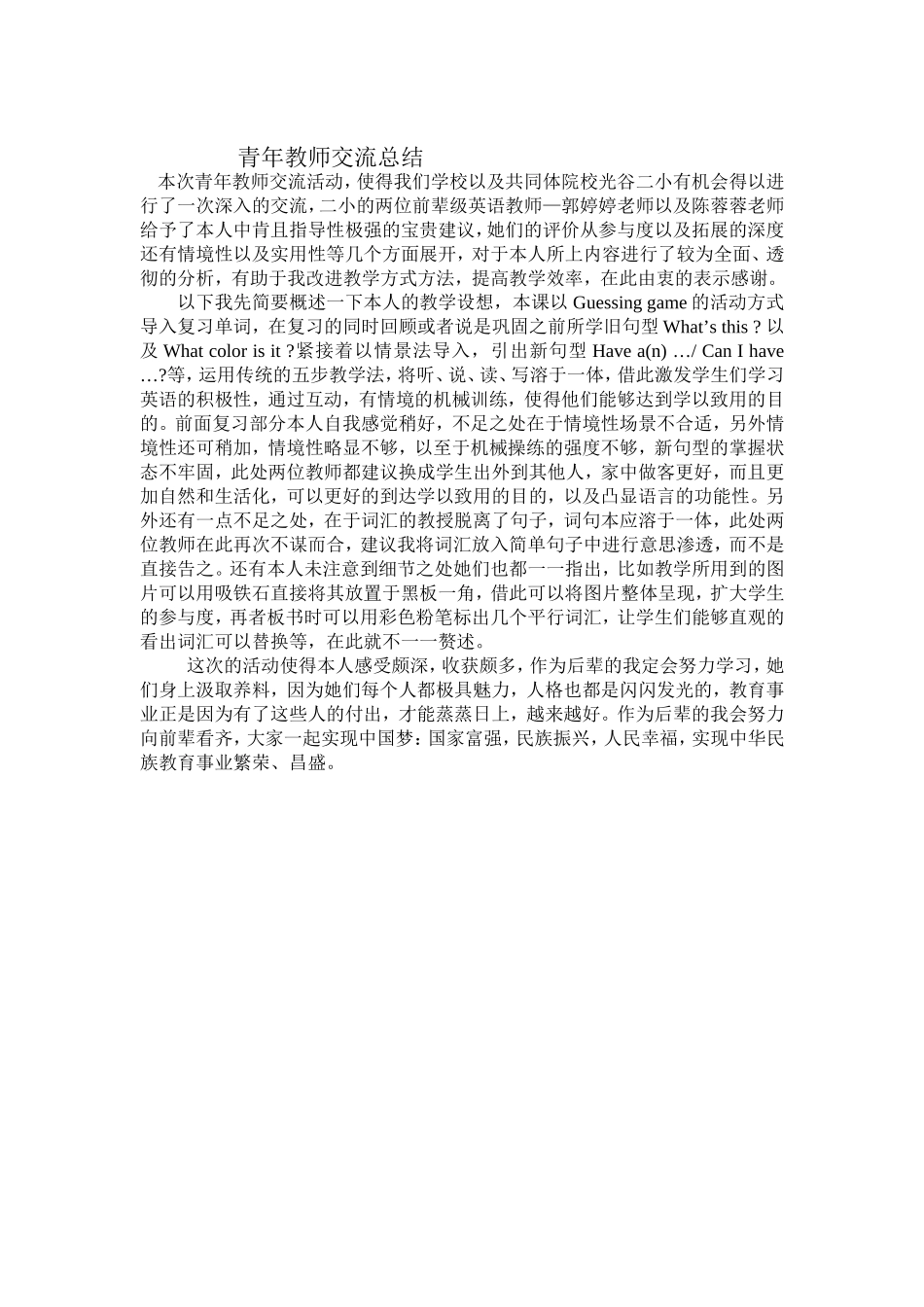 青年教师交流总结

本次青年教师交流活动，使得我们学校以及共同体院校光谷二小有机会得以进行了一次深入的交流，二小的两位前辈级英语教师—郭婷婷老师以及陈蓉蓉老师给予了本人中肯且指导性极强的宝贵建议，她们的评价从参与度以及拓展的深度还有情境性以及实用性等几个方面展开，对于本人所上内容进行了较为全面、透彻的分析，有助于我改进教学方式方法，提高教学效率，在此由衷的表示感谢。

以下我先简要概述一下本人的教学设想，本课以 Guessing game 的活动方式导入复习单词，在复习的同时回顾或者说是巩固之前所学旧句型 What’s this ? 以及 What color is it ?紧接着以情景法导入，引出新句型 Have a(n) …/ Can I have …?等，运用传统的五步教学法，将听、说、读、写溶于一体，借此激发学生们学习英语的积极性，通过互动，有情境的机械训练，使得他们能够达到学以致用的目的。前面复习部分本人自我感觉稍好，不足之处在于情境性场景不合适，另外情境性还可稍加，情境性略显不够，以至于机械操练的强度不够，新句型的掌握状态不牢固，此处两位教师都建议换成学生出外到其他人，家中做客更好，而且更加自然和生活化，可以更好的到达学以致用的目的，以及凸显语言的功能性。另外还有一点不足之处，在于词汇的教授脱离了句子，词句本应溶于一体，此处两位教师在此再次不谋而合，建议我将词汇放入简单句子中进行意思渗透，而不是直接告之。还有本人未注意到细节之处她们也都一一指出，比如教学所用到的图片可以用吸铁石直接将其放置于黑板一角，借此可以将图片整体呈现，扩大学生的参与度，再者板书时可以用彩色粉笔标出几个平行词汇，让学生们能够直观的看出词汇可以替换等，在此就不一一赘述。

这次的活动使得本人感受颇深，收获颇多，作为后辈的我定会努力学习，她们身上汲取养料，因为她们每个人都极具魅力，人格也都是闪闪发光的，教育事业正是因为有了这些人的付出，才能蒸蒸日上，越来越好。作为后辈的我会努力向前辈看齐，大家一起实现中国梦：国家富强，民族振兴，人民幸福，实现中华民族教育事业繁荣、昌盛。